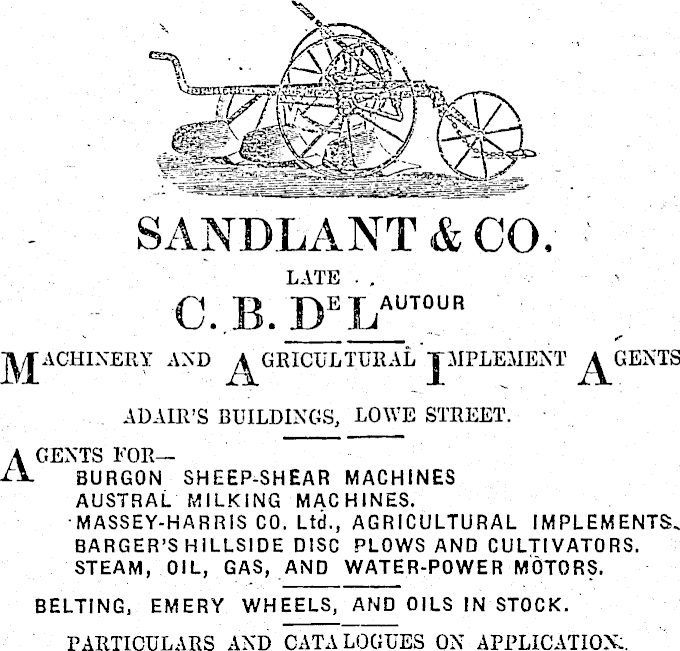 SANDLANT & CO.

LATE

C. B. DE LAUTOUR

MACHINERY AND AGRICULTURAL IMPLEMENT AGENTS

ADAIR'S BUILDINGS, LOWE STREET.

AGENTS FOR—
BURGON SHEEP-SHEAR MACHINES
AUSTRAL MILKING MACHINES.
MASSEY-HARRIS CO. Ltd., AGRICULTURAL IMPLEMENTS.
BARGER'S HILLSIDE DISC PLOWS AND CULTIVATORS.
STEAM, OIL, GAS, AND WATER-POWER MOTORS.

BELTING, EMERY WHEELS, AND OILS IN STOCK.

PARTICULARS AND CATALOGUES ON APPLICATION.